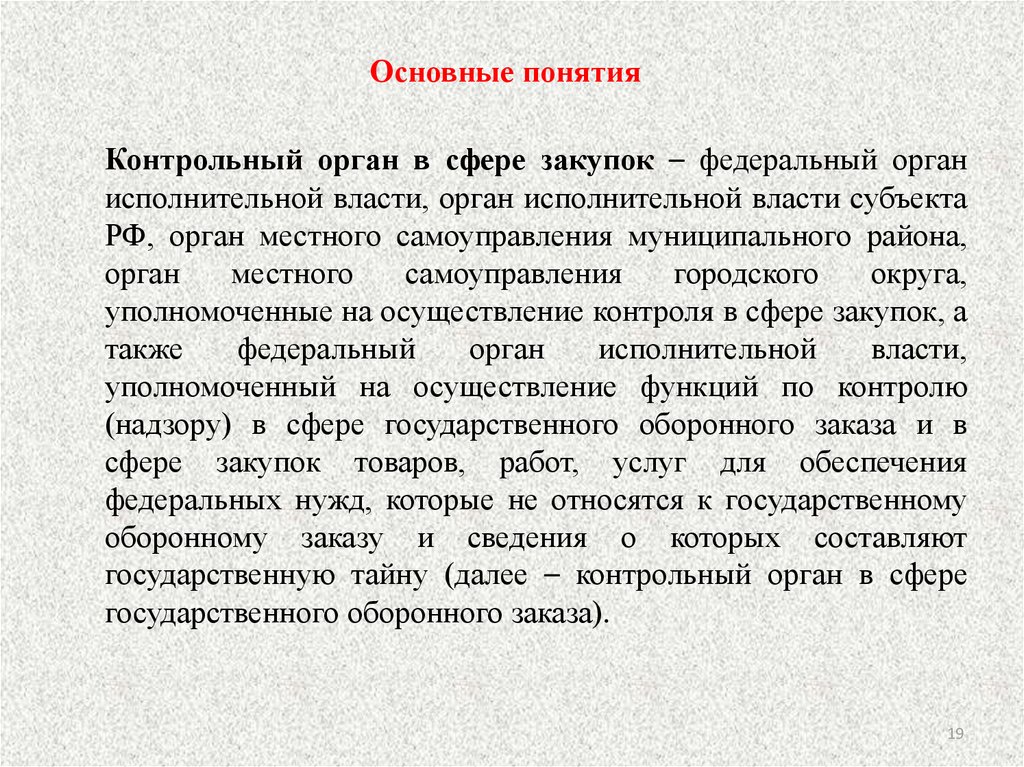 Основные понятия

Контрольный орган в сфере закупок – федеральный орган исполнительной власти, орган исполнительной власти субъекта РФ, орган местного самоуправления муниципального района, орган местного самоуправления городского округа, уполномоченные на осуществление контроля в сфере закупок, а также федеральный орган исполнительной власти, уполномоченный на осуществление функций по контролю (надзору) в сфере государственного оборонного заказа и в сфере закупок товаров, работ, услуг для обеспечения федеральных нужд, которые не относятся к государственному оборонному заказу и сведения о которых составляют государственную тайну (далее – контрольный орган в сфере государственного оборонного заказа).

19